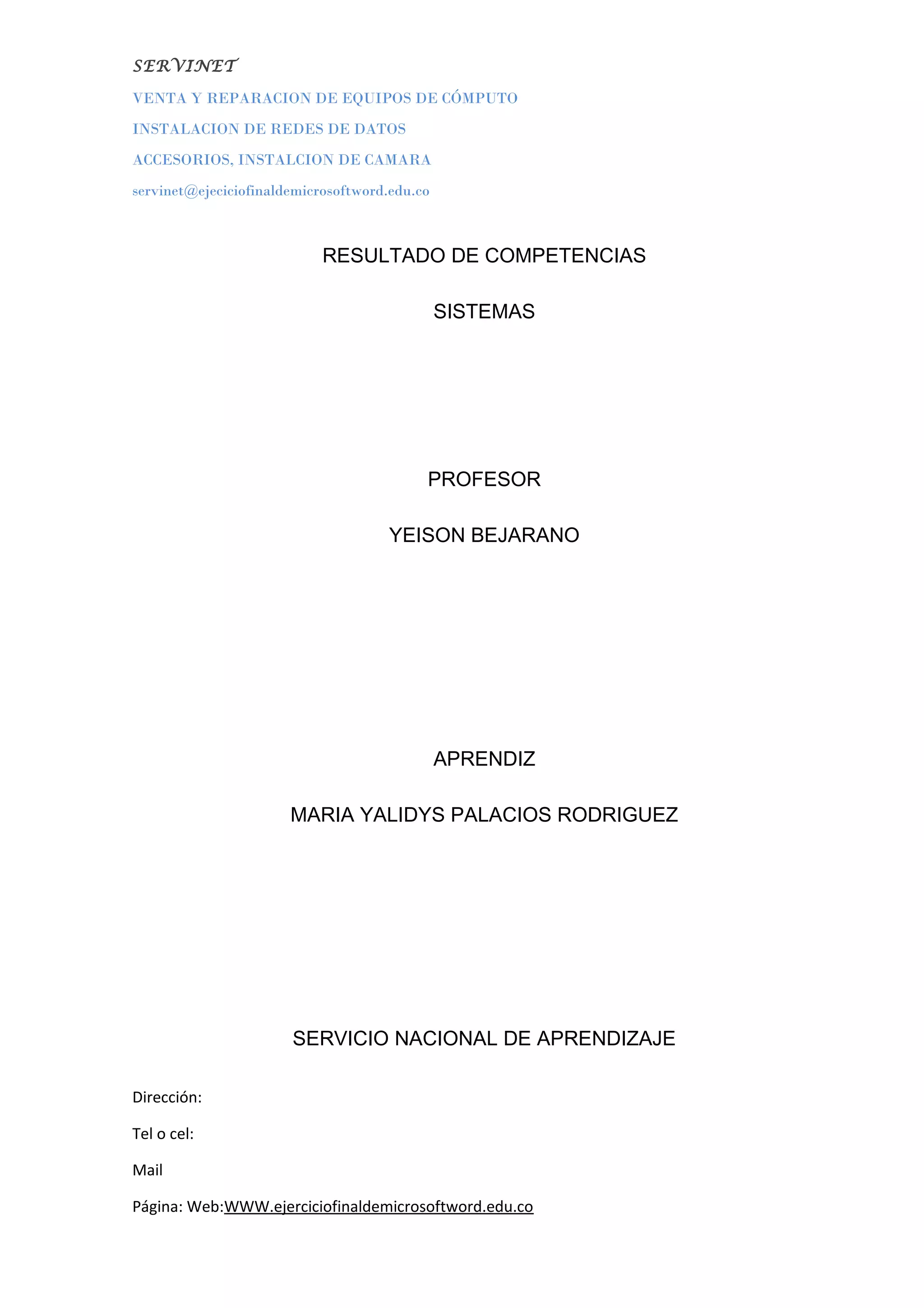 SERVINET

VENTA Y REPARACION DE EQUIPOS DE CÓMPUTO

INSTALACION DE REDES DE DATOS

ACCESORIOS, INSTALCION DE CAMARA

servinet@ejeciciofinaldemicrosoftword.edu.co

RESULTADO DE COMPETENCIAS

SISTEMAS

PROFESOR

YEISON BEJARANO

APRENDIZ

MARIA YALIDYS PALACIOS RODRIGUEZ

SERVICIO NACIONAL DE APRENDIZAJE

Dirección:

Tel o cel:

Mail

Página: Web:WWW.ejerciciofinaldemicrosoftword.edu.co